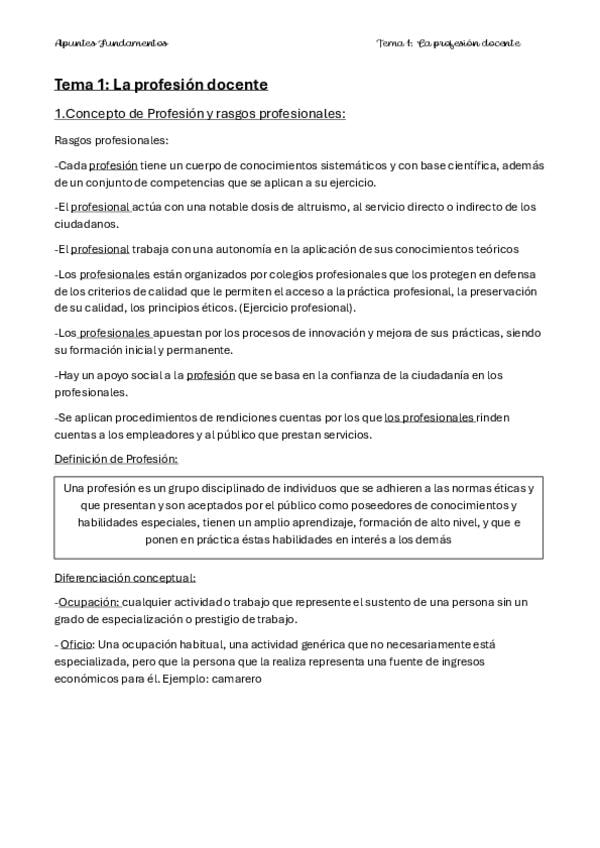 Apuntes Fundamentos

Tema 1: La profesión docente

Tema 1: La profesión docente

1.Concepto de Profesión y rasgos profesionales:

Rasgos profesionales:

-Cada profesión tiene un cuerpo de conocimientos sistemáticos y con base científica, además de un conjunto de competencias que se aplican a su ejercicio.

-El profesional actúa con una notable dosis de altruismo, al servicio directo o indirecto de los ciudadanos.

-El profesional trabaja con una autonomía en la aplicación de sus conocimientos teóricos

-Los profesionales están organizados por colegios profesionales que los protegen en defensa de los criterios de calidad que le permiten el acceso a la práctica profesional, la preservación de su calidad, los principios éticos. (Ejercicio profesional).

-Los profesionales apuestan por los procesos de innovación y mejora de sus prácticas, siendo su formación inicial y permanente.

-Hay un apoyo social a la profesión que se basa en la confianza de la ciudadanía en los profesionales.

-Se aplican procedimientos de rendiciones cuentas por los que los profesionales rinden cuentas a los empleadores y al público que prestan servicios.

Definición de Profesión:

Una profesión es un grupo disciplinado de individuos que se adhieren a las normas éticas y que presentan y son aceptados por el público como poseedores de conocimientos y habilidades especiales, tienen un amplio aprendizaje, formación de alto nivel, y que e ponen en práctica éstas habilidades en interés a los demás

Diferenciación conceptual:

-Ocupación: cualquier actividad o trabajo que represente el sustento de una persona sin un grado de especialización o prestigio de trabajo.

- Oficio: Una ocupación habitual, una actividad genérica que no necesariamente está especializada, pero que la persona que la realiza representa una fuente de ingresos económicos para él. Ejemplo: camarero